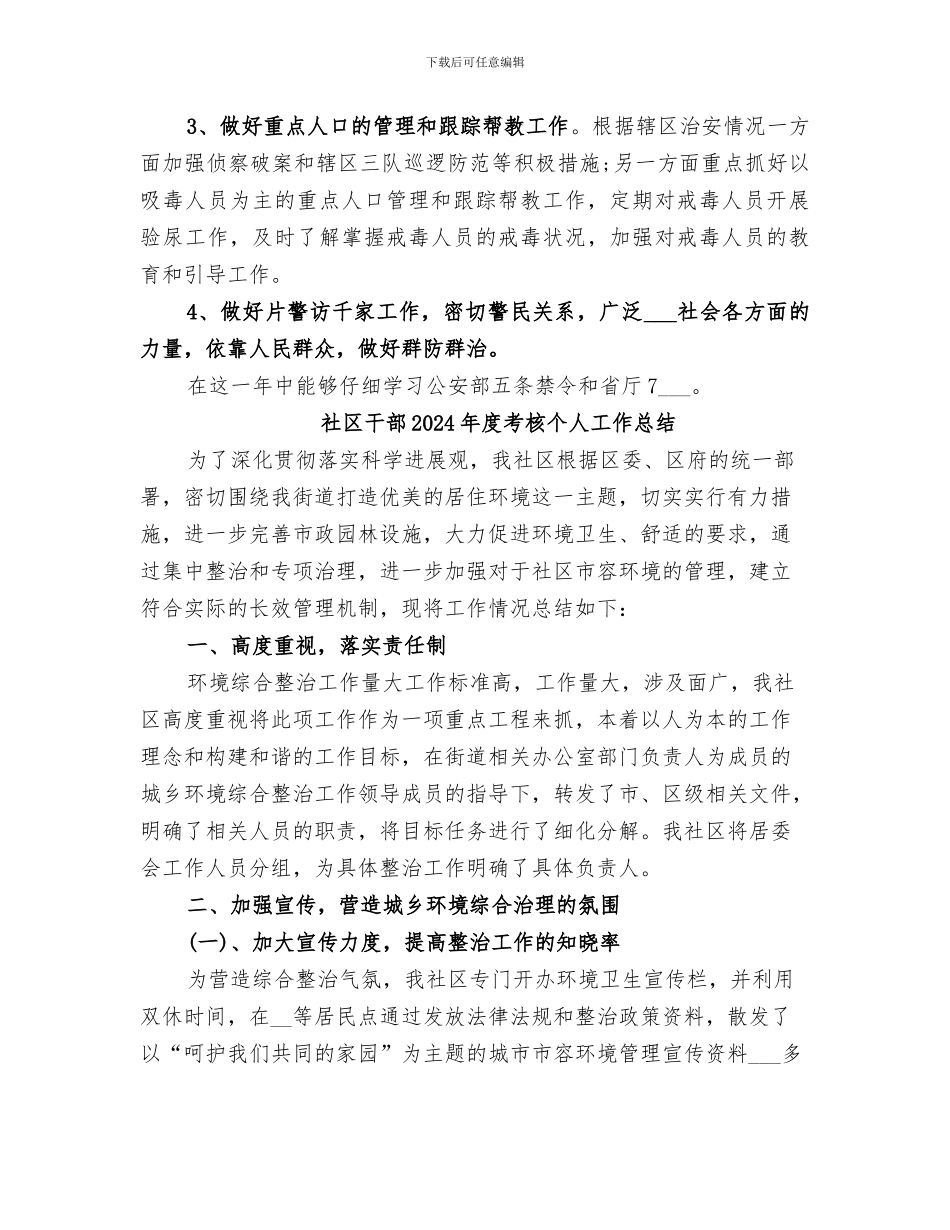 下载后可任意编辑

3、做好重点人口的管理和跟踪帮教工作。根据辖区治安情况一方面加强侦察破案和辖区三队巡逻防范等积极措施;另一方面重点抓好以吸毒人员为主的重点人口管理和跟踪帮教工作，定期对戒毒人员开展验尿工作，及时了解掌握戒毒人员的戒毒状况，加强对戒毒人员的教育和引导工作。

4、做好片警访千家工作，密切警民关系，广泛___社会各方面的力量，依靠人民群众，做好群防群治。

在这一年中能够仔细学习公安部五条禁令和省厅7___。

社区干部2024年度考核个人工作总结

为了深化贯彻落实科学进展观，我社区根据区委、区府的统一部署，密切围绕我街道打造优美的居住环境这一主题，切实实行有力措施，进一步完善市政园林设施，大力促进环境卫生、舒适的要求，通过集中整治和专项治理，进一步加强对于社区市容环境的管理，建立符合实际的长效管理机制，现将工作情况总结如下:

一、高度重视，落实责任制

环境综合整治工作量大工作标准高，工作量大，涉及面广，我社区高度重视将此项工作作为一项重点工程来抓，本着以人为本的工作理念和构建和谐的工作目标，在街道相关办公室部门负责人为成员的城乡环境综合整治工作领导成员的指导下，转发了市、区级相关文件，明确了相关人员的职责，将目标任务进行了细化分解。我社区将居委会工作人员分组，为具体整治工作明确了具体负责人。

二、加强宣传，营造城乡环境综合治理的氛围

(一)、加大宣传力度，提高整治工作的知晓率

为营造综合整治气氛，我社区专门开办环境卫生宣传栏，并利用双休时间，在__等居民点通过发放法律法规和整治政策资料，散发了以“呵护我们共同的家园”为主题的城市市容环境管理宣传资料___多